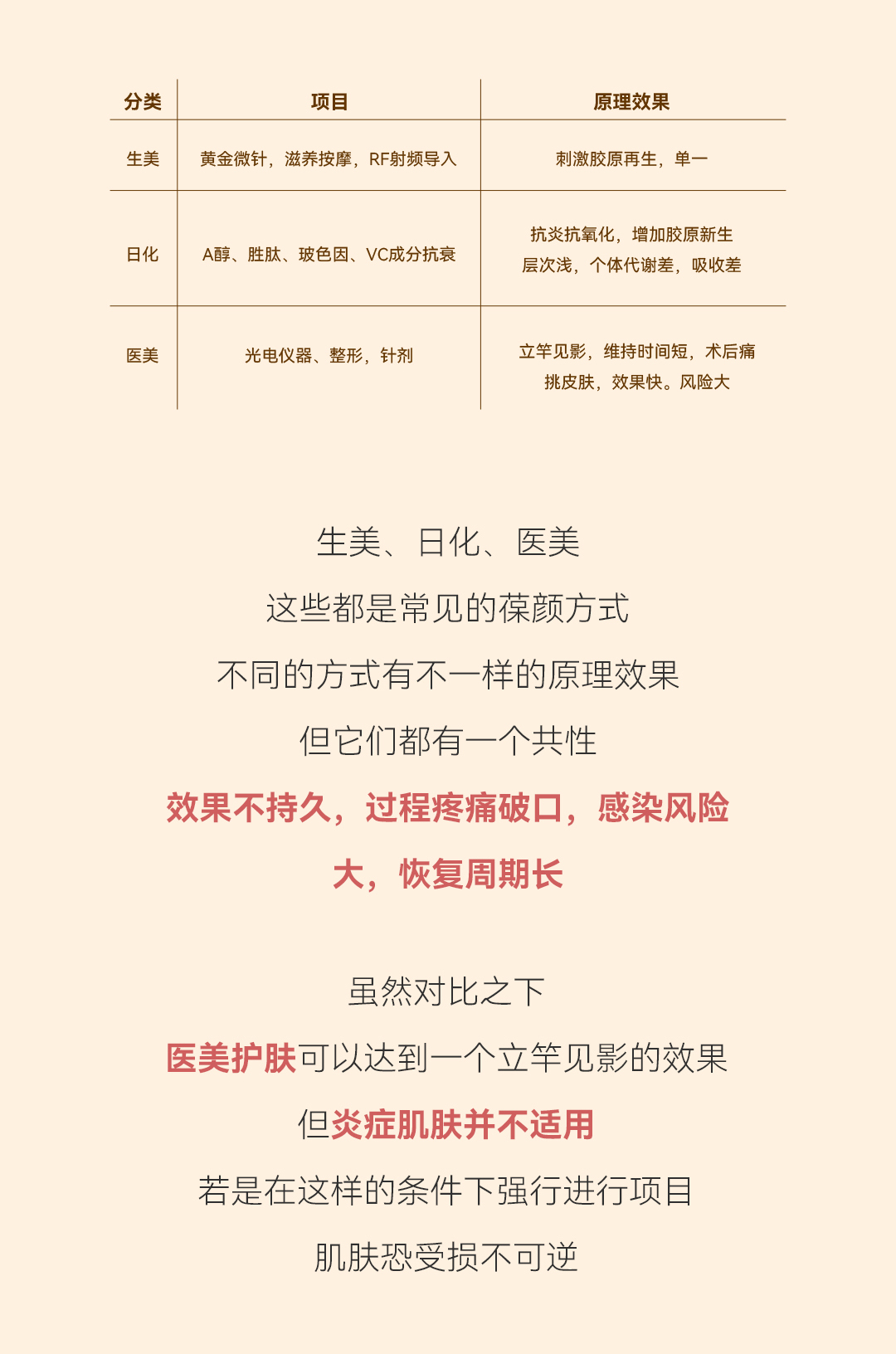 | 分类 | 项目 | 原理效果 |
|---|---|---|
| 生美 | 黄金微针，滋养按摩，RF射频导入 | 刺激胶原再生，单一 |
| 日化 | A醇、胜肽、玻色因、VC成分抗衰 | 抗炎抗氧化，增加胶原新生 层次浅，个体代谢差，吸收差 |
| 医美 | 光电仪器、整形，针剂 | 立竿见影，维持时间短，术后痛 挑皮肤，效果快。风险大 |

生美、日化、医美

这些都是常见的葆颜方式

不同的方式有不一样的原理效果

但它们都有一个共性

效果不持久，过程疼痛破口，感染风险大，恢复周期长

虽然对比之下

医美护肤可以达到一个立竿见影的效果

但炎症肌肤并不适用

若是在这样的条件下强行进行项目

肌肤恐受损不可逆